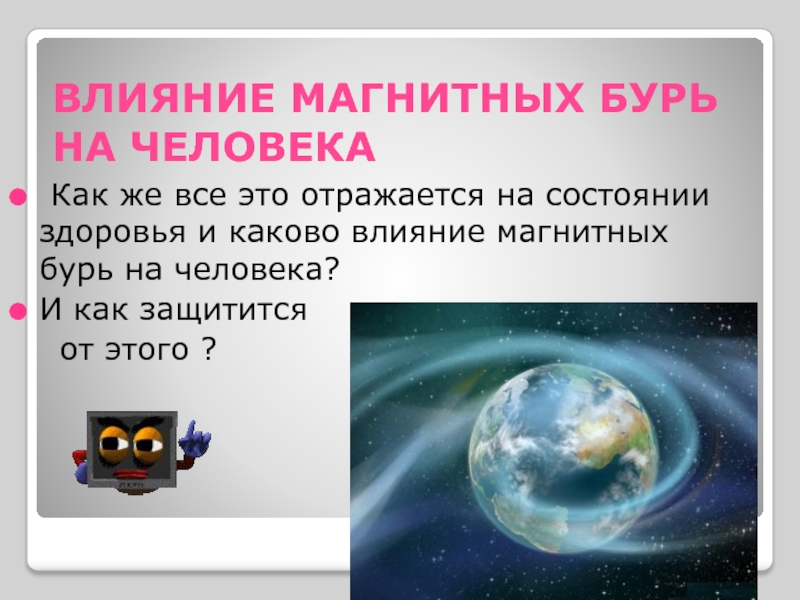 ВЛИЯНИЕ МАГНИТНЫХ БУРЬ НА ЧЕЛОВЕКА

Как же все это отражается на состоянии здоровья и каково влияние магнитных бурь на человека?

И как защитится от этого ?